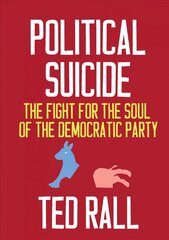 POLITICAL SUICIDE

THE FIGHT FOR THE SOUL OF THE DEMOCRATIC PARTY

TED RALL